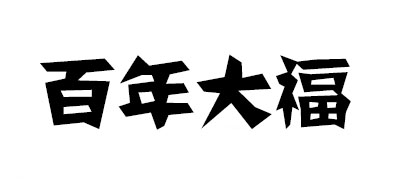 百年大福